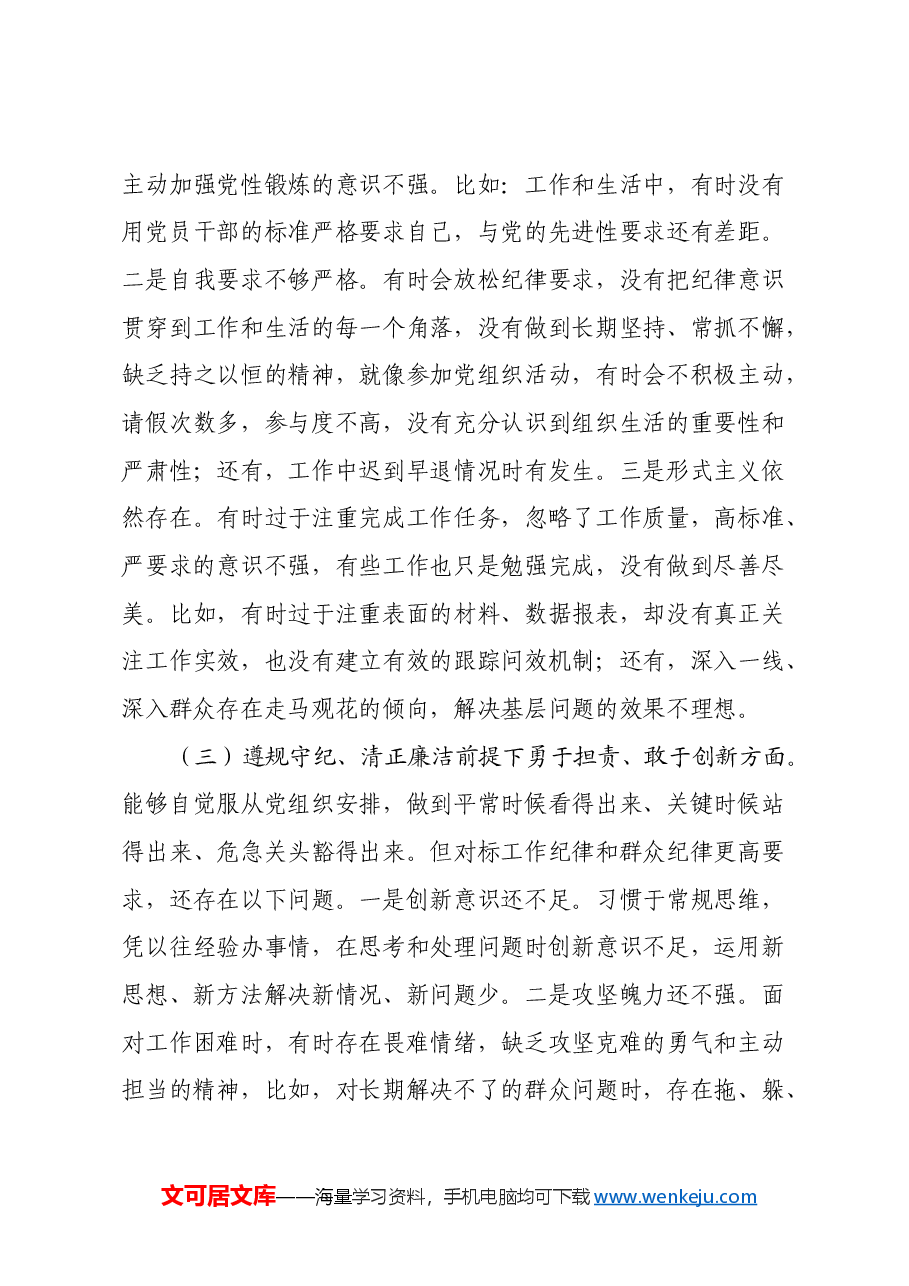 主动加强党性锻炼的意识不强。比如：工作和生活中，有时没有用党员干部的标准严格要求自己，与党的先进性要求还有差距。二是自我要求不够严格。有时会放松纪律要求，没有把纪律意识贯穿到工作和生活的每一个角落，没有做到长期坚持、常抓不懈，缺乏持之以恒的精神，就像参加党组织活动，有时会不积极主动，请假次数多，参与度不高，没有充分认识到组织生活的重要性和严肃性；还有，工作中迟到早退情况时有发生。三是形式主义依然存在。有时过于注重完成工作任务，忽略了工作质量，高标准、严要求的意识不强，有些工作也只是勉强完成，没有做到尽善尽美。比如，有时过于注重表面的材料、数据报表，却没有真正关注工作实效，也没有建立有效的跟踪问效机制；还有，深入一线、深入群众存在走马观花的倾向，解决基层问题的效果不理想。

（三）遵规守纪、清正廉洁前提下勇于担责、敢于创新方面。能够自觉服从党组织安排，做到平常时候看得出来、关键时候站得出来、危急关头豁得出来。但对标工作纪律和群众纪律更高要求，还存在以下问题。一是创新意识还不足。习惯于常规思维，凭以往经验办事情，在思考和处理问题时创新意识不足，运用新思想、新方法解决新情况、新问题少。二是攻坚魄力还不强。面对工作困难时，有时存在畏难情绪，缺乏攻坚克难的勇气和主动担当的精神，比如，对长期解决不了的群众问题时，存在拖、躲、

文可居文库——海量学习资料，手机电脑均可下载www.wenkeju.com